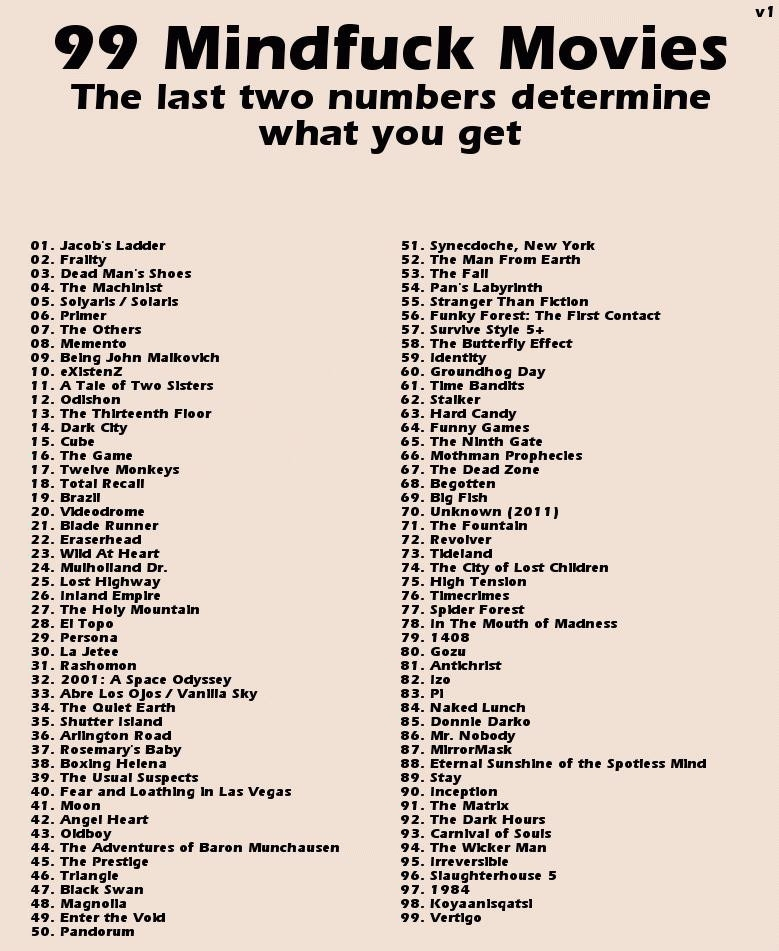 v1

99 Mindfuck Movies
The last two numbers determine what you get

01. Jacob's Ladder
02. Frailty
03. Dead Man's Shoes
04. The Machinist
05. Solyaris / Solaris
06. Primer
07. The Others
08. Memento
09. Being John Malkovich
10. eXistenZ
11. A Tale of Two Sisters
12. Odishon
13. The Thirteenth Floor
14. Dark City
15. Cube
16. The Game
17. Twelve Monkeys
18. Total Recall
19. Brazil
20. Videodrome
21. Blade Runner
22. Eraserhead
23. Wild At Heart
24. Mulholland Dr.
25. Lost Highway
26. Inland Empire
27. The Holy Mountain
28. El Topo
29. Persona
30. La Jetee
31. Rashomon
32. 2001: A Space Odyssey
33. Abre Los Ojos / Vanilla Sky
34. The Quiet Earth
35. Shutter Island
36. Arlington Road
37. Rosemary's Baby
38. Boxing Helena
39. The Usual Suspects
40. Fear and Loathing in Las Vegas
41. Moon
42. Angel Heart
43. Oldboy
44. The Adventures of Baron Munchausen
45. The Prestige
46. Triangle
47. Black Swan
48. Magnolia
49. Enter the Void
50. Pandorum

51. Synecdoche, New York
52. The Man From Earth
53. The Fall
54. Pan's Labyrinth
55. Stranger Than Fiction
56. Funky Forest: The First Contact
57. Survive Style 5+
58. The Butterfly Effect
59. Identity
60. Groundhog Day
61. Time Bandits
62. Stalker
63. Hard Candy
64. Funny Games
65. The Ninth Gate
66. Mothman Prophecies
67. The Dead Zone
68. Begotten
69. Big Fish
70. Unknown (2011)
71. The Fountain
72. Revolver
73. Tideland
74. The City of Lost Children
75. High Tension
76. Timecrimes
77. Spider Forest
78. In The Mouth of Madness
79. 1408
80. Gozu
81. Antichrist
82. Izo
83. Pi
84. Naked Lunch
85. Donnie Darko
86. Mr. Nobody
87. MirrorMask
88. Eternal Sunshine of the Spotless Mind
89. Stay
90. Inception
91. The Matrix
92. The Dark Hours
93. Carnival of Souls
94. The Wicker Man
95. Irreversible
96. Slaughterhouse 5
97. 1984
98. Koyaanisqatsi
99. Vertigo